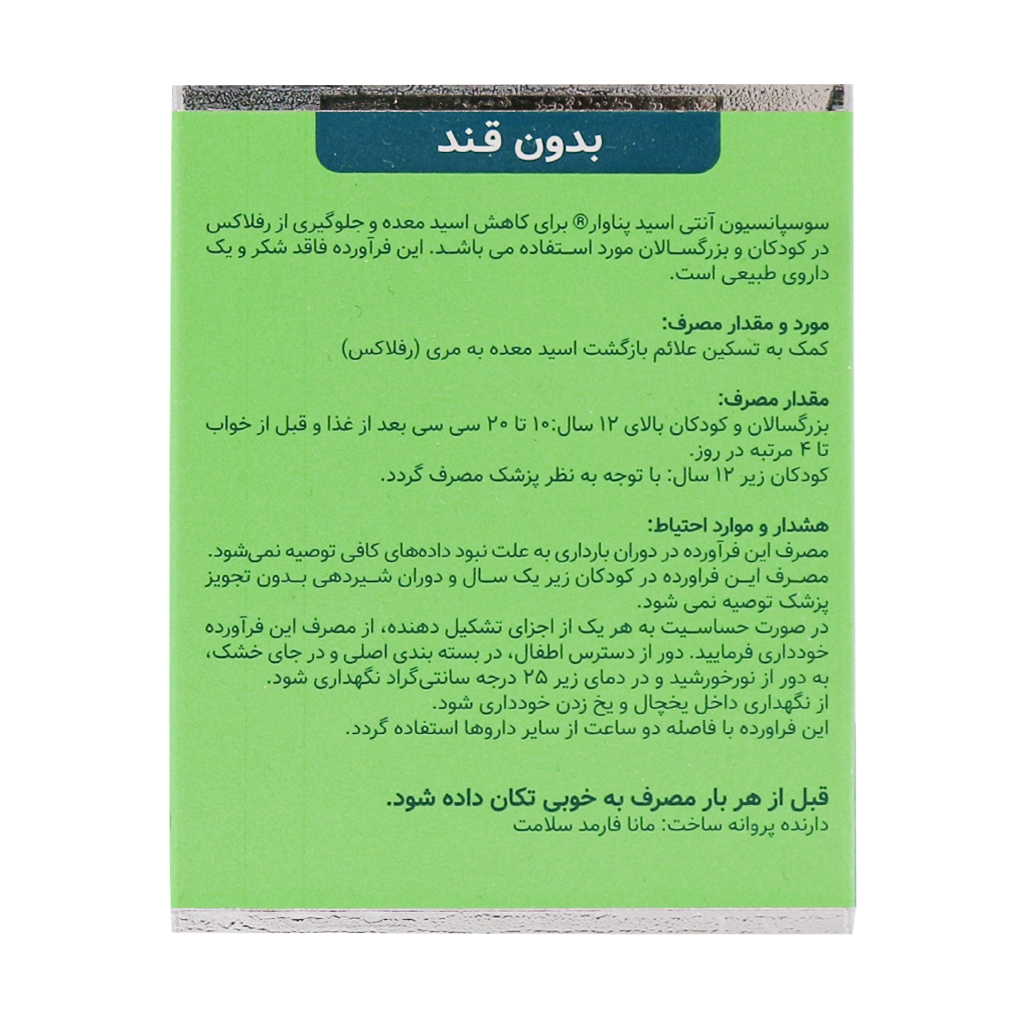 بدون قند

سوسپانسیون آنتی اسید پناوار® برای کاهش اسید معده و جلوگیری از رفلاکس در کودکان و بزرگسالان مورد استفاده می باشد. این فرآورده فاقد شکر و یک داروی طبیعی است.

مورد و مقدار مصرف:
کمک به تسکین علائم بازگشت اسید معده به مری (رفلاکس)

مقدار مصرف:
بزرگسالان و کودکان بالای ۱۲ سال:۱۰ تا ۲۰ سی سی بعد از غذا و قبل از خواب تا ۴ مرتبه در روز.
کودکان زیر ۱۲ سال: با توجه به نظر پزشک مصرف گردد.

هشدار و موارد احتیاط:
مصرف این فرآورده در دوران بارداری به علت نبود داده‌های کافی توصیه نمی‌شود.
مصرف این فراورده در کودکان زیر یک سال و دوران شیردهی بدون تجویز پزشک توصیه نمی شود.
در صورت حساسیت به هر یک از اجزای تشکیل دهنده، از مصرف این فرآورده خودداری فرمایید. دور از دسترس اطفال، در بسته بندی اصلی و در جای خشک، به دور از نورخورشید و در دمای زیر ۲۵ درجه سانتی‌گراد نگهداری شود.
از نگهداری داخل یخچال و یخ زدن خودداری شود.
این فراورده با فاصله دو ساعت از سایر داروها استفاده گردد.

قبل از هر بار مصرف به خوبی تکان داده شود.
دارنده پروانه ساخت: مانا فارمد سلامت